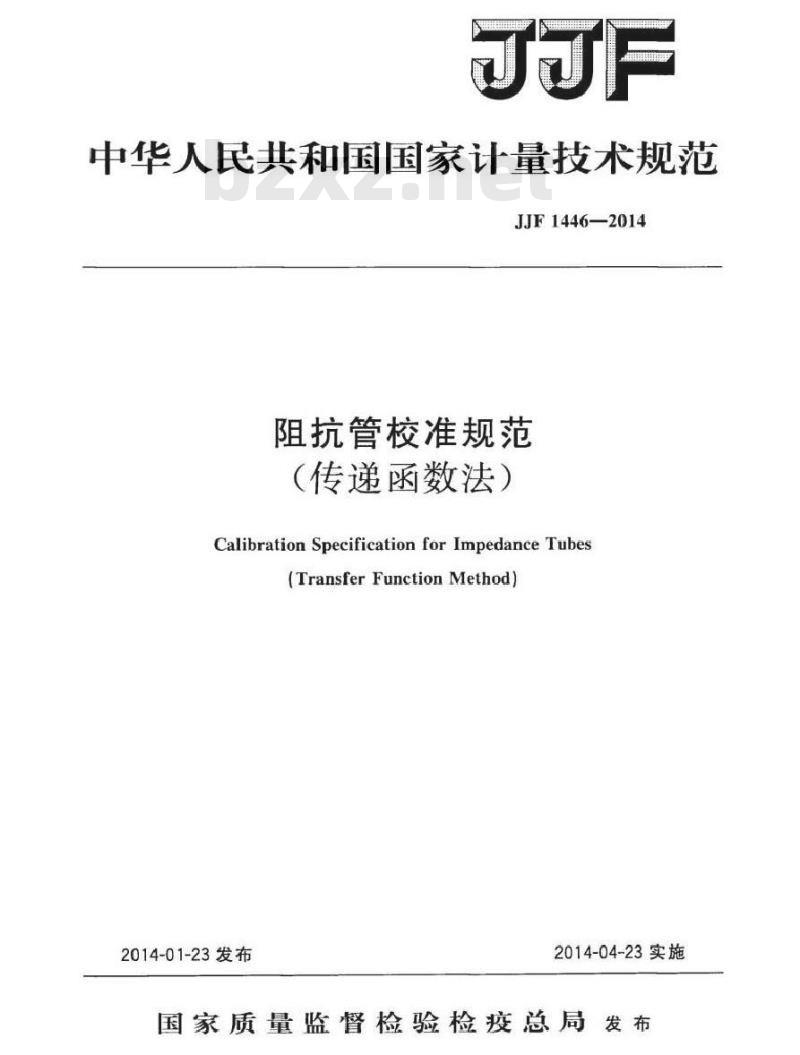 JJF

中华人民共和国国家计量技术规范

bzxz.net

JJF 1446—2014

阻抗管校准规范
（传递函数法）

Calibration Specification for Impedance Tubes
(Transfer Function Method)

2014-01-23 发布

2014-04-23 实施

国家质量监督检验检疫总局 发布